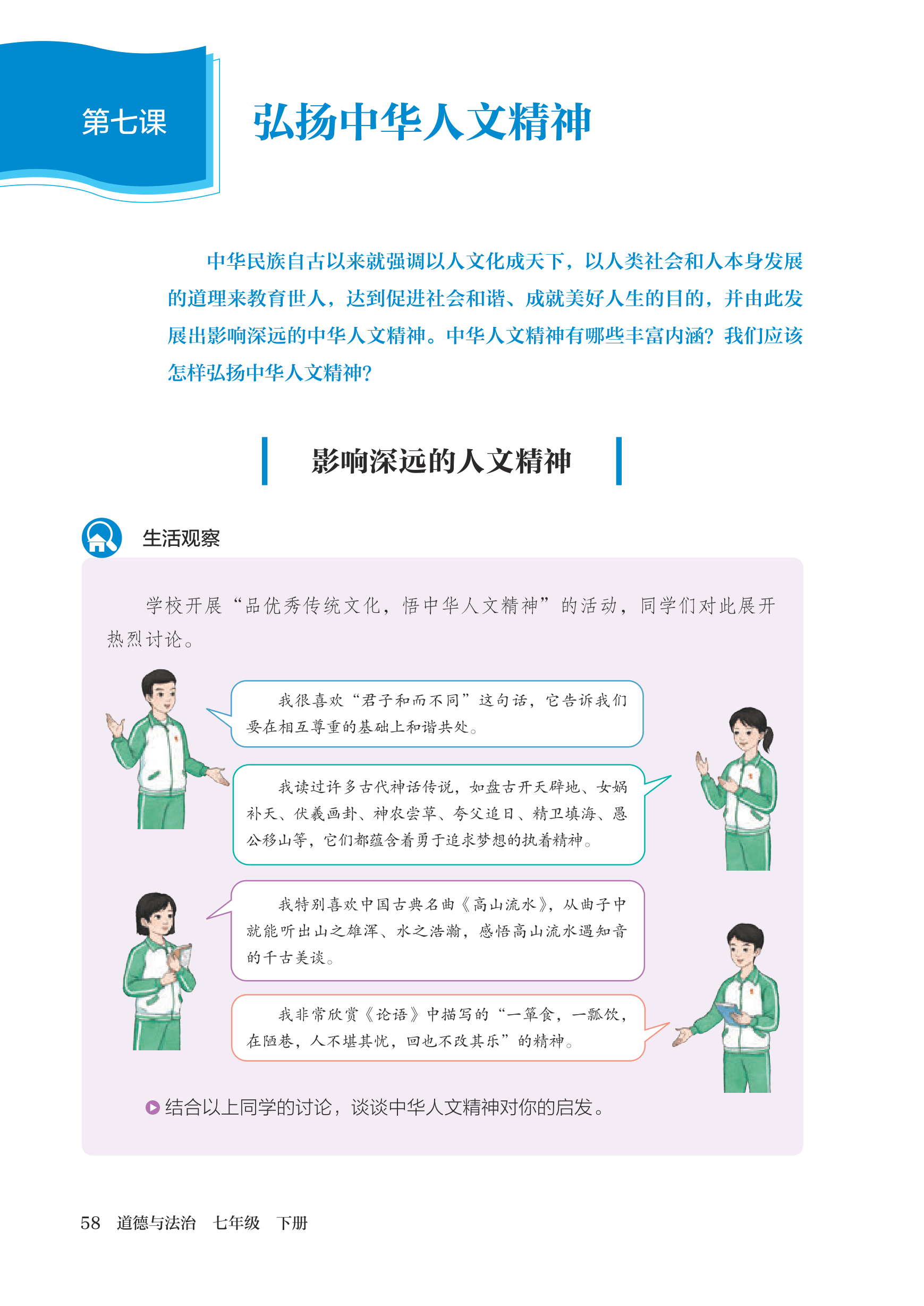 第七课

弘扬中华人文精神

中华民族自古以来就强调以人文化成天下，以人类社会和人本身发展的道理来教育世人，达到促进社会和谐、成就美好人生的目的，并由此发展出影响深远的中华人文精神。中华人文精神有哪些丰富内涵？我们应该怎样弘扬中华人文精神？

影响深远的人文精神

生活观察

学校开展“品优秀传统文化，悟中华人文精神”的活动，同学们对此展开热烈讨论。

我很喜欢“君子和而不同”这句话，它告诉我们要在相互尊重的基础上和谐共处。

我读过许多古代神话传说，如盘古开天辟地、女娲补天、伏羲画卦、神农尝草、夸父追日、精卫填海、愚公移山等，它们都蕴含着勇于追求梦想的执着精神。

我特别喜欢中国古典名曲《高山流水》，从曲子中就能听出山之雄浑、水之浩瀚，感悟高山流水遇知音的千古美谈。

我非常欣赏《论语》中描写的“一箪食，一瓢饮，在陋巷，人不堪其忧，回也不改其乐”的精神。

结合以上同学的讨论，谈谈中华人文精神对你的启发。

58 道德与法治 七年级 下册